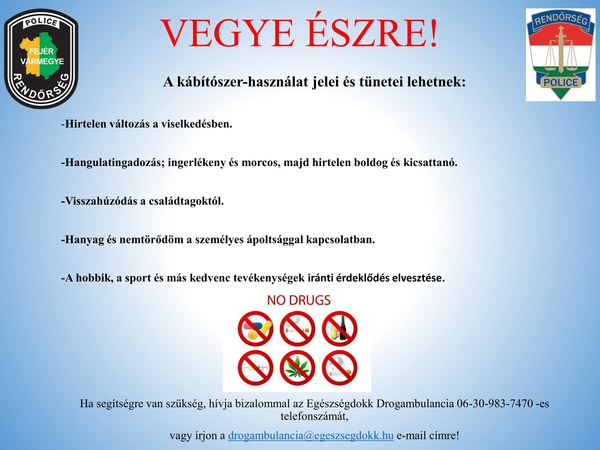 POLICE
FEJÉR VÁRMEGYE
RENDŐRSÉG

VEGYE ÉSZRE!

RENDŐRSÉG
POLICE

A kábítószer-használat jelei és tünetei lehetnek:

-Hirtelen változás a viselkedésben.

-Hangulatingadozás; ingerlékeny és morcos, majd hirtelen boldog és kicsattanó.

-Visszahúzódás a családtagoktól.

-Hanyag és nemtörődöm a személyes ápoltsággal kapcsolatban.

-A hobbik, a sport és más kedvenc tevékenységek iránti érdeklődés elvesztése.

NO DRUGS

Ha segítségre van szükség, hívja bizalommal az Egészségdokk Drogambulancia 06-30-983-7470 -es telefonszámát,

vagy írjon a drogambulancia@egeszsegdokk.hu e-mail címre!